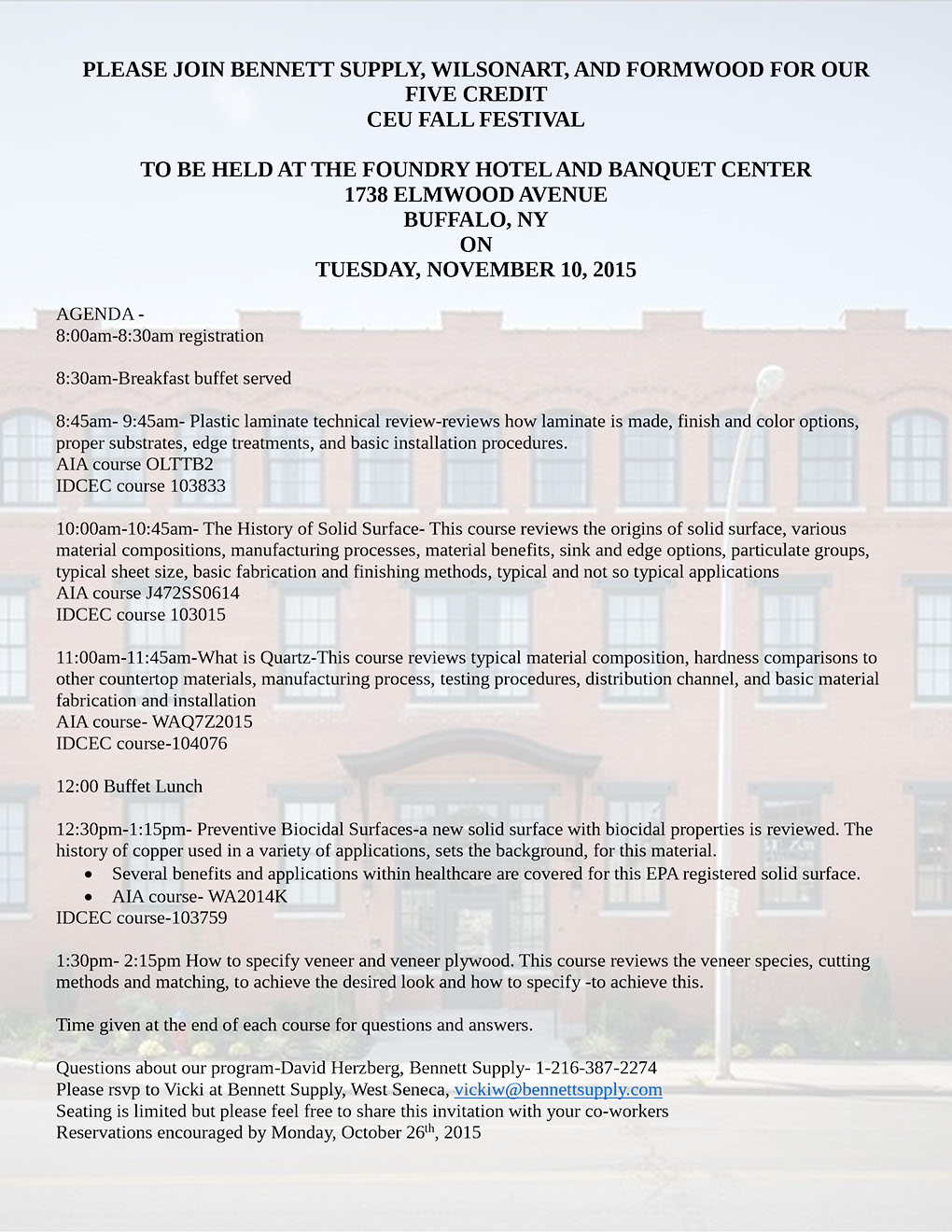 PLEASE JOIN BENNETT SUPPLY, WILSONART, AND FORMWOOD FOR OUR FIVE CREDIT
CEU FALL FESTIVAL

TO BE HELD AT THE FOUNDRY HOTEL AND BANQUET CENTER
1738 ELMWOOD AVENUE
BUFFALO, NY
ON
TUESDAY, NOVEMBER 10, 2015

AGENDA -
8:00am-8:30am registration

8:30am-Breakfast buffet served

8:45am- 9:45am- Plastic laminate technical review-reviews how laminate is made, finish and color options, proper substrates, edge treatments, and basic installation procedures.
AIA course OLTTB2
IDCEC course 103833

10:00am-10:45am- The History of Solid Surface- This course reviews the origins of solid surface, various material compositions, manufacturing processes, material benefits, sink and edge options, particulate groups, typical sheet size, basic fabrication and finishing methods, typical and not so typical applications
AIA course J472SS0614
IDCEC course 103015

11:00am-11:45am-What is Quartz-This course reviews typical material composition, hardness comparisons to other countertop materials, manufacturing process, testing procedures, distribution channel, and basic material fabrication and installation
AIA course- WAQ7Z2015
IDCEC course-104076

12:00 Buffet Lunch

12:30pm-1:15pm- Preventive Biocidal Surfaces-a new solid surface with biocidal properties is reviewed. The history of copper used in a variety of applications, sets the background, for this material.
• Several benefits and applications within healthcare are covered for this EPA registered solid surface.
• AIA course- WA2014K
IDCEC course-103759

1:30pm- 2:15pm How to specify veneer and veneer plywood. This course reviews the veneer species, cutting methods and matching, to achieve the desired look and how to specify -to achieve this.

Time given at the end of each course for questions and answers.

Questions about our program-David Herzberg, Bennett Supply- 1-216-387-2274
Please rsvp to Vicki at Bennett Supply, West Seneca, vickiw@bennettsupply.com
Seating is limited but please feel free to share this invitation with your co-workers
Reservations encouraged by Monday, October 26$^{th}$, 2015